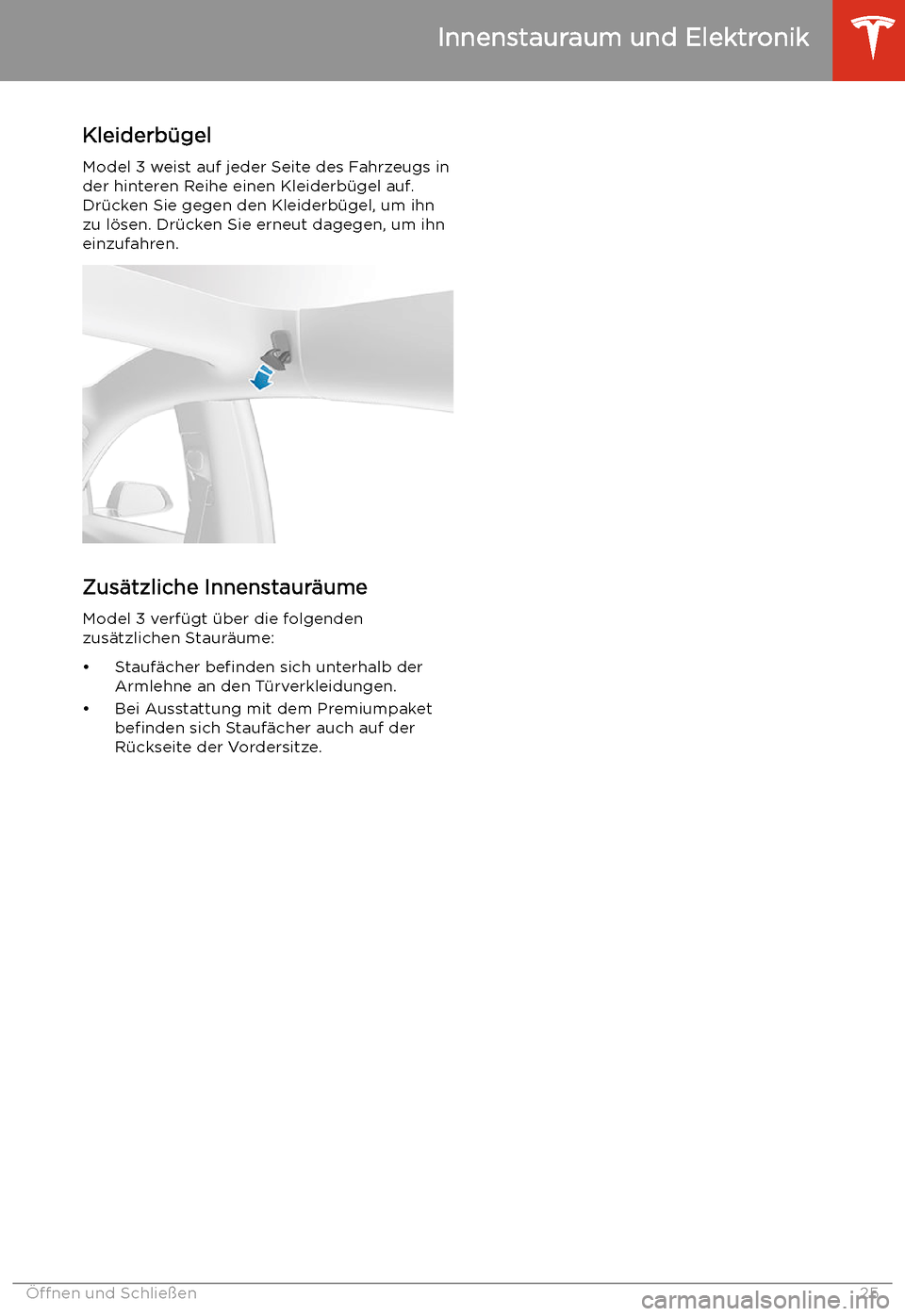 Innenstauraum und Elektronik

Kleiderbügel

Model 3 weist auf jeder Seite des Fahrzeugs in der hinteren Reihe einen Kleiderbügel auf. Drücken Sie gegen den Kleiderbügel, um ihn zu lösen. Drücken Sie erneut dagegen, um ihn einzufahren.

Zusätzliche Innenstauräume

Model 3 verfügt über die folgenden zusätzlichen Stauräume:

• Staufächer befinden sich unterhalb der Armlehne an den Türverkleidungen.
• Bei Ausstattung mit dem Premiumpaket befinden sich Staufächer auch auf der Rückseite der Vordersitze.

Öffnen und Schließen 25

carmanualsonline.info